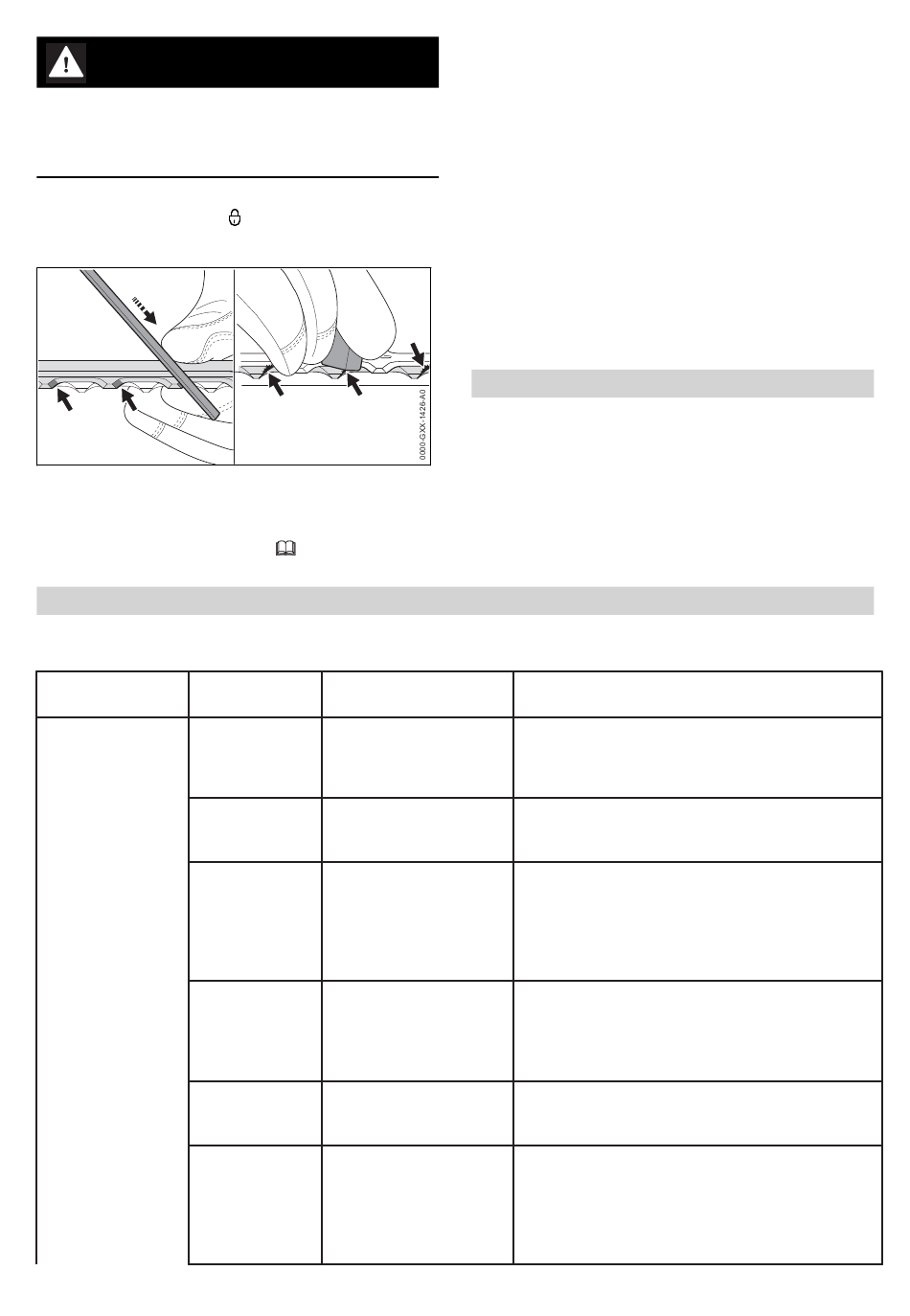 0000-GXX-1426-A0